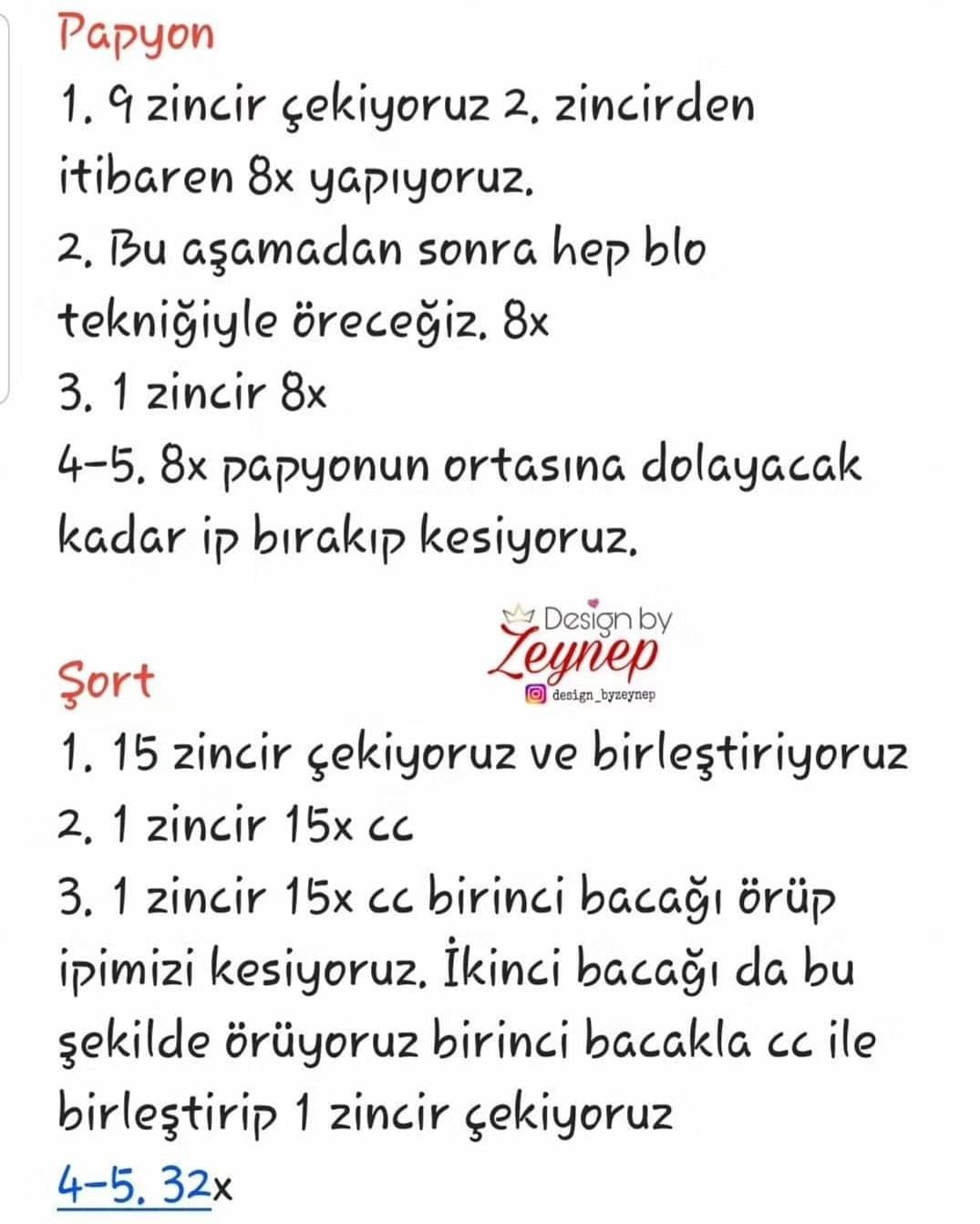 Papyon
1. 9 zincir çekiyoruz 2. zincirden itibaren 8x yapıyoruz.
2. Bu aşamadan sonra hep blo tekniğiyle öreceğiz. 8x
3. 1 zincir 8x
4-5. 8x papyonun ortasına dolayacak kadar ip bırakıp kesiyoruz.

Design by
Zeynep
design_byzeynep

Şort
1. 15 zincir çekiyoruz ve birleştiriyoruz
2. 1 zincir 15x cc
3. 1 zincir 15x cc birinci bacağı örüp ipimizi kesiyoruz. İkinci bacağı da bu şekilde örüyoruz birinci bacakla cc ile birleştirip 1 zincir çekiyoruz
4-5. 32x